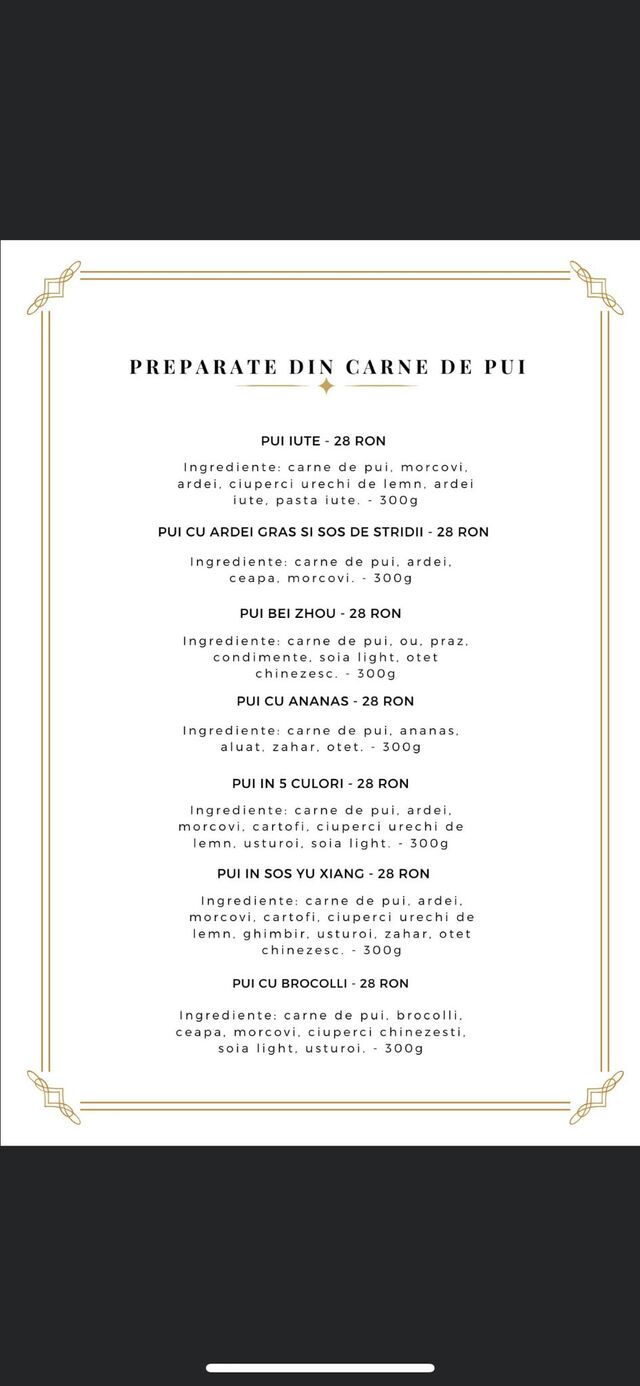 PREPARATE DIN CARNE DE PUI

PUI IUTE - 28 RON

Ingrediente: carne de pui, morcovi, ardei, ciuperci urechi de lemn, ardei iute, pasta iute. - 300g

PUI CU ARDEI GRAS SI SOS DE STRIDII - 28 RON

Ingrediente: carne de pui, ardei, ceapa, morcovi. - 300g

PUI BEI ZHOU - 28 RON

Ingrediente: carne de pui, ou, praz, condimente, soia light, otet chinezesc. - 300g

PUI CU ANANAS - 28 RON

Ingrediente: carne de pui, ananas, aluat, zahar, otet. - 300g

PUI IN 5 CULORI - 28 RON

Ingrediente: carne de pui, ardei, morcovi, cartofi, ciuperci urechi de lemn, usturoi, soia light. - 300g

PUI IN SOS YU XIANG - 28 RON

Ingrediente: carne de pui, ardei, morcovi, cartofi, ciuperci urechi de lemn, ghimbir, usturoi, zahar, otet chinezesc. - 300g

PUI CU BROCOLLI - 28 RON

Ingrediente: carne de pui, brocolli, ceapa, morcovi, ciuperci chinezesti, soia light, usturoi. - 300g